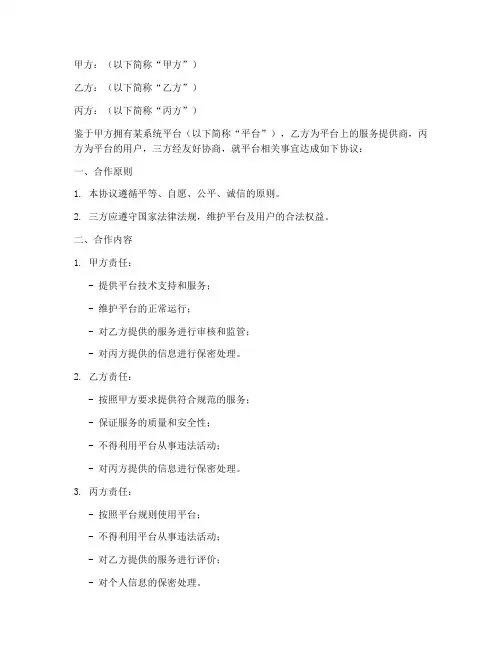 甲方：（以下简称“甲方”）

乙方：（以下简称“乙方”）

丙方：（以下简称“丙方”）

鉴于甲方拥有某系统平台（以下简称“平台”），乙方为平台上的服务提供商，丙方为平台的用户，三方经友好协商，就平台相关事宜达成如下协议：

一、合作原则

1. 本协议遵循平等、自愿、公平、诚信的原则。

2. 三方应遵守国家法律法规，维护平台及用户的合法权益。

二、合作内容

1. 甲方责任：

- 提供平台技术支持和服务；

- 维护平台的正常运行；

- 对乙方提供的服务进行审核和监管；

- 对丙方提供的信息进行保密处理。

2. 乙方责任：

- 按照甲方要求提供符合规范的服务；

- 保证服务的质量和安全性；

- 不得利用平台从事违法活动；

- 对丙方提供的信息进行保密处理。

3. 丙方责任：

- 按照平台规则使用平台；

- 不得利用平台从事违法活动；

- 对乙方提供的服务进行评价；

- 对个人信息的保密处理。